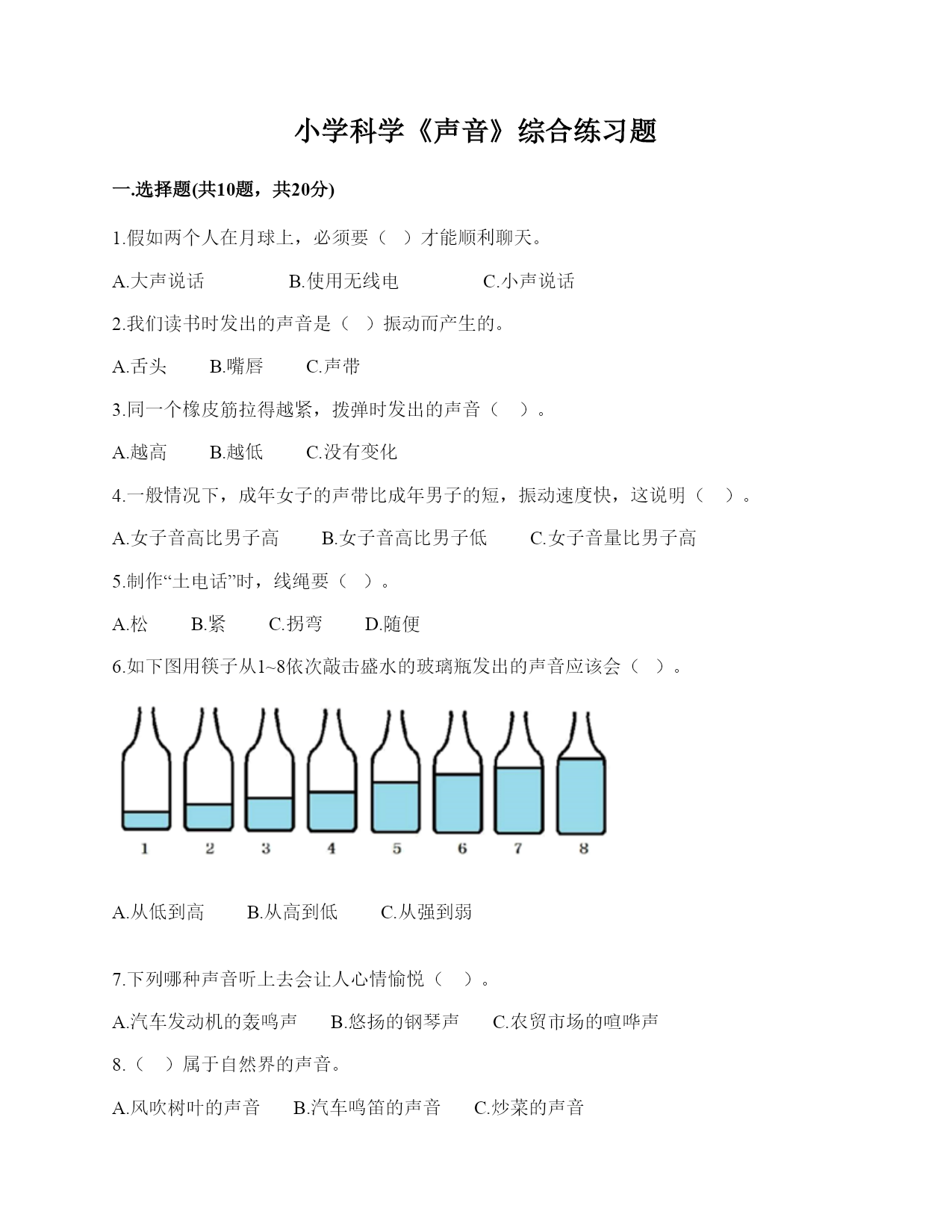 小学科学《声音》综合练习题

一.选择题(共10题，共20分)

1.假如两个人在月球上，必须要（ ）才能顺利聊天。

A.大声说话　　B.使用无线电　　C.小声说话

2.我们读书时发出的声音是（ ）振动而产生的。

A.舌头　　B.嘴唇　　C.声带

3.同一个橡皮筋拉得越紧，拨弹时发出的声音（ ）。

A.越高　　B.越低　　C.没有变化

4.一般情况下，成年女子的声带比成年男子的短，振动速度快，这说明（ ）。

A.女子音高比男子高　　B.女子音高比男子低　　C.女子音量比男子高

5.制作“土电话”时，线绳要（ ）。

A.松　　B.紧　　C.拐弯　　D.随便

6.如下图用筷子从1~8依次敲击盛水的玻璃瓶发出的声音应该会（ ）。

1　2　3　4　5　6　7　8

A.从低到高　　B.从高到低　　C.从强到弱

7.下列哪种声音听上去会让人心情愉悦（ ）。

A.汽车发动机的轰鸣声　　B.悠扬的钢琴声　　C.农贸市场的喧哗声

8.（ ）属于自然界的声音。

A.风吹树叶的声音　　B.汽车鸣笛的声音　　C.炒菜的声音